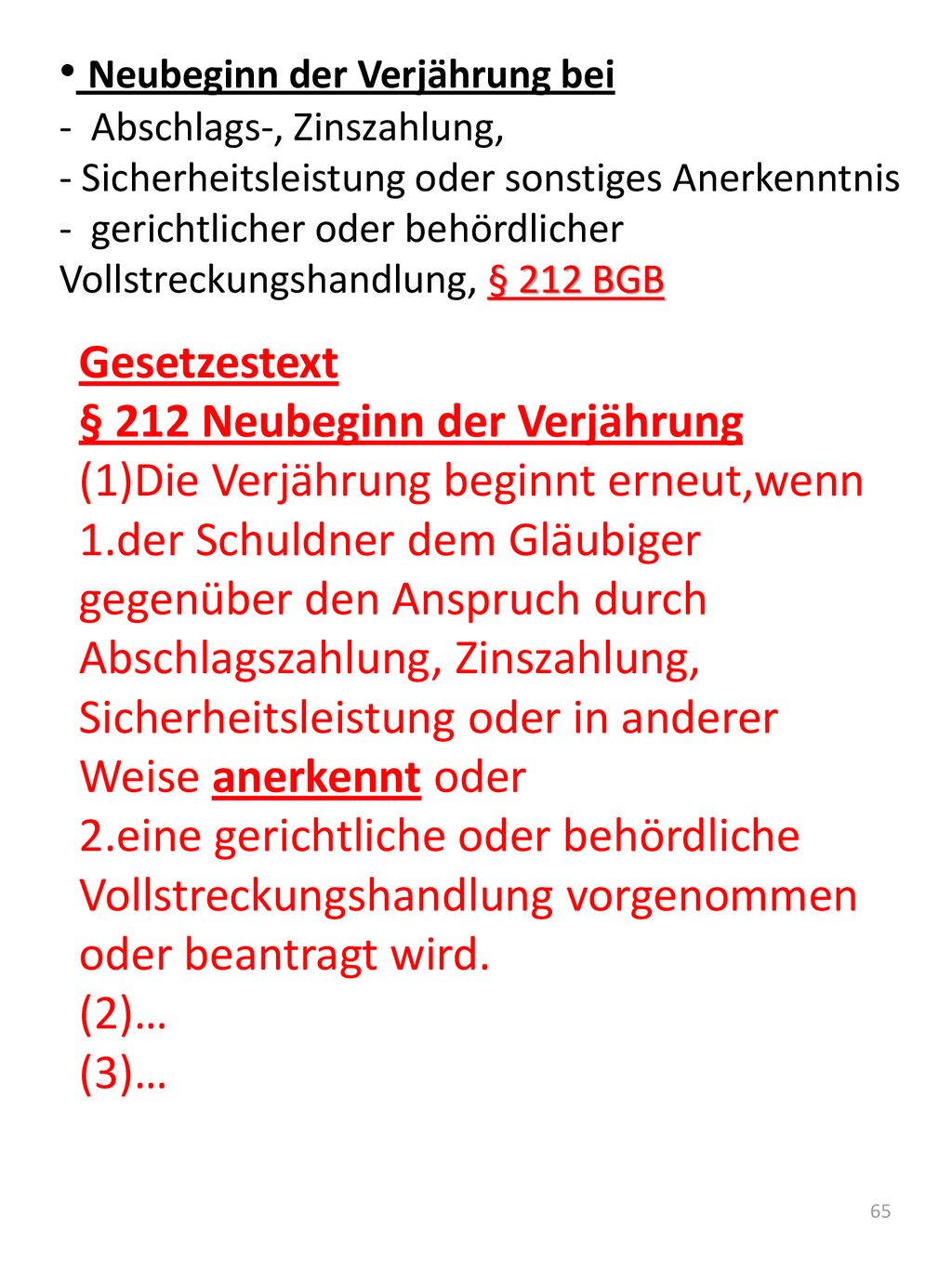 • Neubeginn der Verjährung bei
- Abschlags-, Zinszahlung,
- Sicherheitsleistung oder sonstiges Anerkenntnis
- gerichtlicher oder behördlicher Vollstreckungshandlung, § 212 BGB

Gesetzestext
§ 212 Neubeginn der Verjährung
(1)Die Verjährung beginnt erneut,wenn
1.der Schuldner dem Gläubiger gegenüber den Anspruch durch Abschlagszahlung, Zinszahlung, Sicherheitsleistung oder in anderer Weise anerkennt oder
2.eine gerichtliche oder behördliche Vollstreckungshandlung vorgenommen oder beantragt wird.
(2)…
(3)…

65